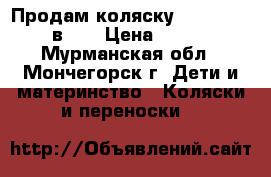 Продам коляску в Цена Мурманская обл Мончегорск г Дети и материнство Коляски и переноски

http://Объявлений.сайт